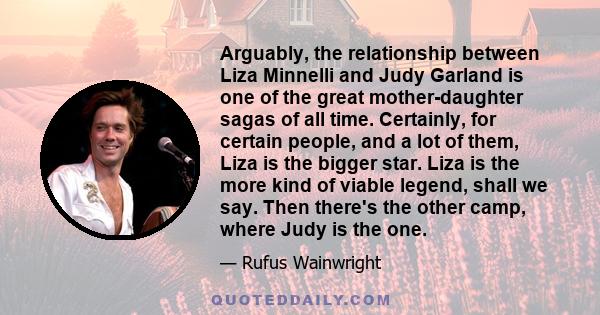 Arguably, the relationship between Liza Minnelli and Judy Garland is one of the great mother-daughter sagas of all time. Certainly, for certain people, and a lot of them, Liza is the bigger star. Liza is the more kind of viable legend, shall we say. Then there's the other camp, where Judy is the one.

— Rufus Wainwright

QUOTEDDAILY.COM